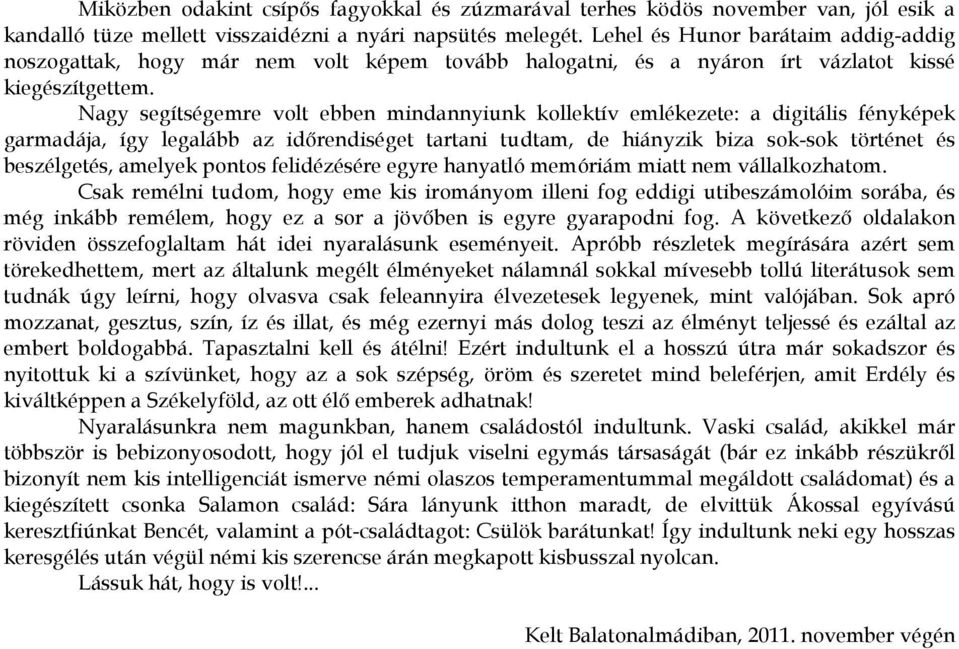 Miközben odakint csípős fagyokkal és zúzmarával terhes ködös november van, jól esik a kandalló tüze mellett visszaidézni a nyári napsütés melegét. Lehel és Hunor barátaim addig-addig noszogattak, hogy már nem volt képem tovább halogatni, és a nyáron írt vázlatot kissé kiegészítgettem.

Nagy segítségemre volt ebben mindannyiunk kollektív emlékezete: a digitális fényképek garmadája, így legalább az időrendiséget tartani tudtam, de hiányzik biza sok-sok történet és beszélgetés, amelyek pontos felidézésére egyre hanyatló memóriám miatt nem vállalkozhatom.

Csak remélni tudom, hogy eme kis irományom illeni fog eddigi utibeszámolóim sorába, és még inkább remélem, hogy ez a sor a jövőben is egyre gyarapodni fog. A következő oldalakon röviden összefoglaltam hát idei nyaralásunk eseményeit. Apróbb részletek megírására azért sem törekedhettem, mert az általunk megélt élményeket nálamnál sokkal mívesebb tollú literátusok sem tudnák úgy leírni, hogy olvasva csak feleannyira élvezetesek legyenek, mint valójában. Sok apró mozzanat, gesztus, szín, íz és illat, és még ezernyi más dolog teszi az élményt teljessé és ezáltal az embert boldogabbá. Tapasztalni kell és átélni! Ezért indultunk el a hosszú útra már sokadszor és nyitottuk ki a szívünket, hogy az a sok szépség, öröm és szeretet mind beleférjen, amit Erdély és kiváltképpen a Székelyföld, az ott élő emberek adhatnak!

Nyaralásunkra nem magunkban, hanem családostól indultunk. Vaski család, akikkel már többször is bebizonyosodott, hogy jól el tudjuk viselni egymás társaságát (bár ez inkább részükről bizonyít nem kis intelligenciát ismerve némi olaszos temperamentummal megáldott családomat) és a kiegészített csonka Salamon család: Sára lányunk itthon maradt, de elvittük Ákossal egyívású keresztfiúnkat Bencét, valamint a pót-családtagot: Csülök barátunkat! Így indultunk neki egy hosszas keresgélés után végül némi kis szerencse árán megkapott kisbusszal nyolcan.

Lássuk hát, hogy is volt!...

Kelt Balatonalmádiban, 2011. november végén